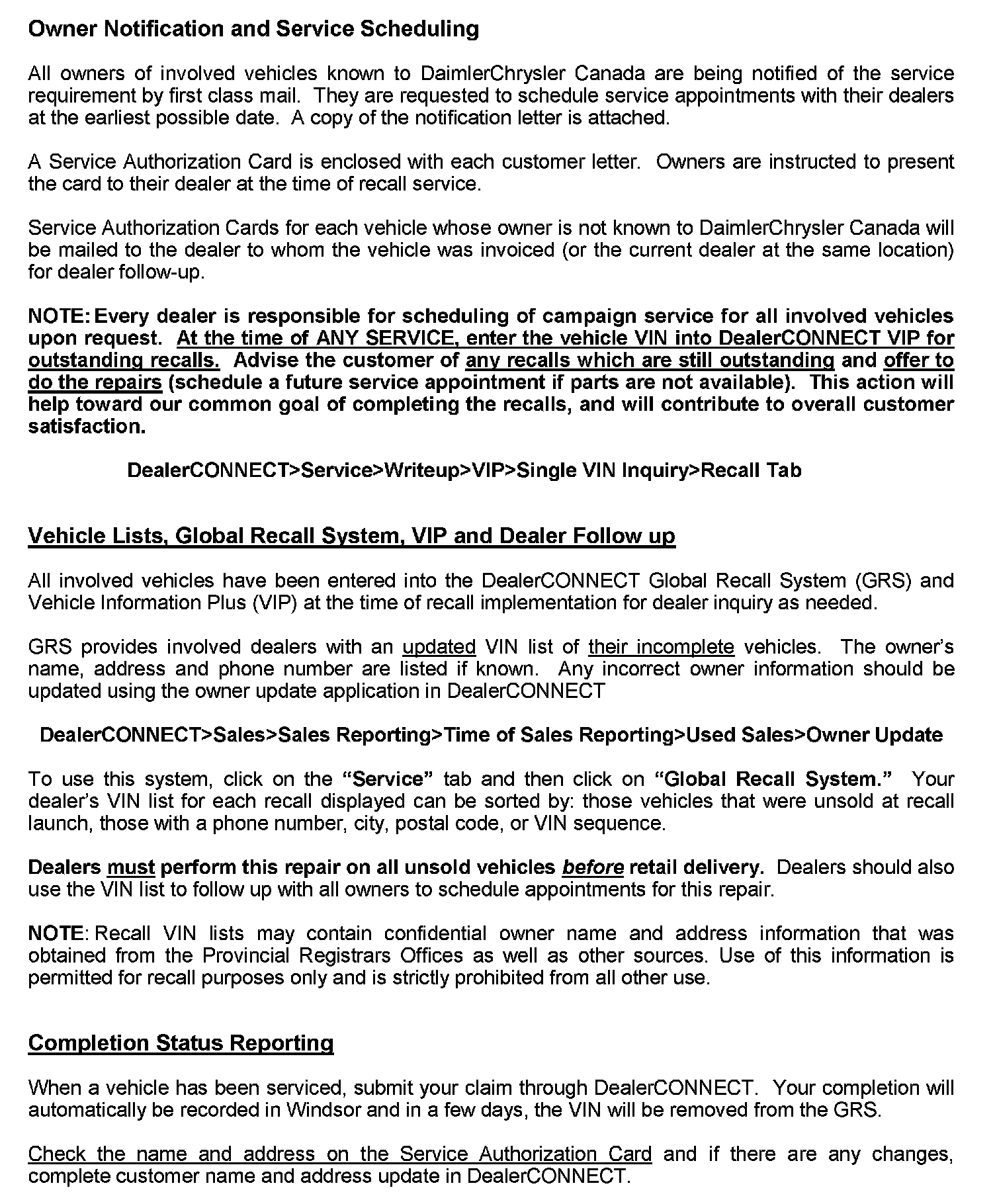 Owner Notification and Service Scheduling

All owners of involved vehicles known to DaimlerChrysler Canada are being notified of the service requirement by first class mail. They are requested to schedule service appointments with their dealers at the earliest possible date. A copy of the notification letter is attached.

A Service Authorization Card is enclosed with each customer letter. Owners are instructed to present the card to their dealer at the time of recall service.

Service Authorization Cards for each vehicle whose owner is not known to DaimlerChrysler Canada will be mailed to the dealer to whom the vehicle was invoiced (or the current dealer at the same location) for dealer follow-up.

NOTE: Every dealer is responsible for scheduling of campaign service for all involved vehicles upon request. At the time of ANY SERVICE, enter the vehicle VIN into DealerCONNECT VIP for outstanding recalls. Advise the customer of any recalls which are still outstanding and offer to do the repairs (schedule a future service appointment if parts are not available). This action will help toward our common goal of completing the recalls, and will contribute to overall customer satisfaction.

DealerCONNECT>Service>Writeup>VIP>Single VIN Inquiry>Recall Tab

Vehicle Lists, Global Recall System, VIP and Dealer Follow up

All involved vehicles have been entered into the DealerCONNECT Global Recall System (GRS) and Vehicle Information Plus (VIP) at the time of recall implementation for dealer inquiry as needed.

GRS provides involved dealers with an updated VIN list of their incomplete vehicles. The owner's name, address and phone number are listed if known. Any incorrect owner information should be updated using the owner update application in DealerCONNECT

DealerCONNECT>Sales>Sales Reporting>Time of Sales Reporting>Used Sales>Owner Update

To use this system, click on the "Service" tab and then click on "Global Recall System." Your dealer's VIN list for each recall displayed can be sorted by: those vehicles that were unsold at recall launch, those with a phone number, city, postal code, or VIN sequence.

Dealers must perform this repair on all unsold vehicles before retail delivery. Dealers should also use the VIN list to follow up with all owners to schedule appointments for this repair.

NOTE: Recall VIN lists may contain confidential owner name and address information that was obtained from the Provincial Registrars Offices as well as other sources. Use of this information is permitted for recall purposes only and is strictly prohibited from all other use.

Completion Status Reporting

When a vehicle has been serviced, submit your claim through DealerCONNECT. Your completion will automatically be recorded in Windsor and in a few days, the VIN will be removed from the GRS.

Check the name and address on the Service Authorization Card and if there are any changes, complete customer name and address update in DealerCONNECT.